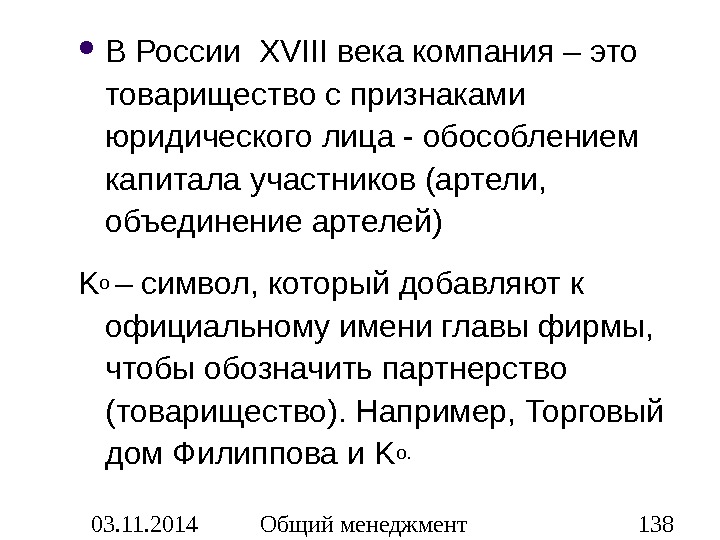 • В России XVIII века компания – это товарищество с признаками юридического лица - обособлением капитала участников (артели, объединение артелей)

Ко – символ, который добавляют к официальному имени главы фирмы, чтобы обозначить партнерство (товарищество). Например, Торговый дом Филиппова и Ко.

03.11.2014 Общий менеджмент 138